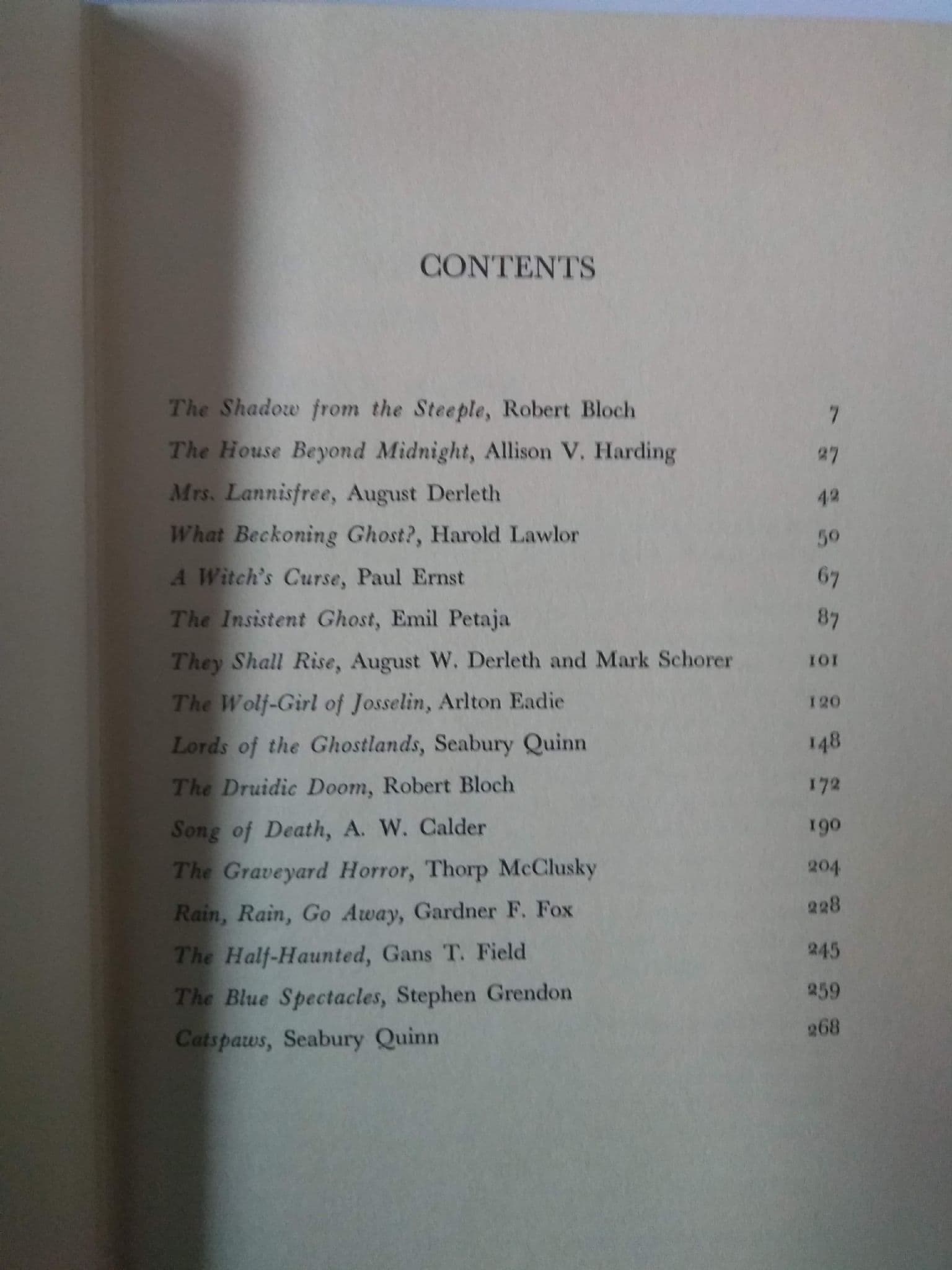 CONTENTS

The Shadow from the Steeple, Robert Bloch 7

The House Beyond Midnight, Allison V. Harding 27

Mrs. Lannisfree, August Derleth 42

What Beckoning Ghost?, Harold Lawlor 50

A Witch's Curse, Paul Ernst 67

The Insistent Ghost, Emil Petaja 87

They Shall Rise, August W. Derleth and Mark Schorer 101

The Wolf-Girl of Josselin, Arlton Eadie 120

Lords of the Ghostlands, Seabury Quinn 148

The Druidic Doom, Robert Bloch 172

Song of Death, A. W. Calder 190

The Graveyard Horror, Thorp McClusky 204

Rain, Rain, Go Away, Gardner F. Fox 228

The Half-Haunted, Gans T. Field 245

The Blue Spectacles, Stephen Grendon 259

Catspaws, Seabury Quinn 268